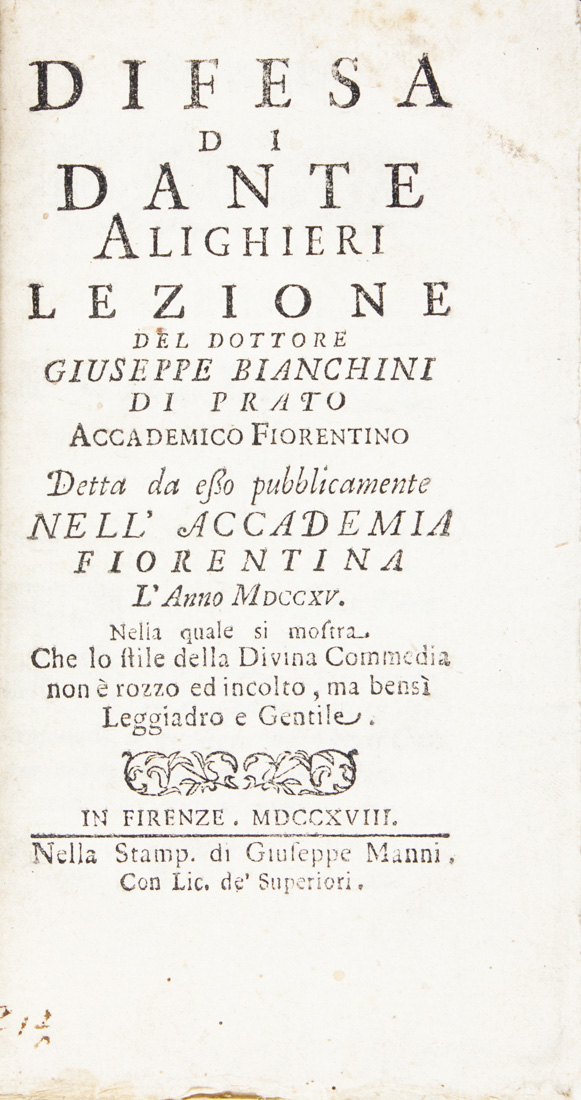 DIFESA
DI
DANTE
ALIGHIERI
LEZIONE
DEL DOTTORE
GIUSEPPE BIANCHINI
DI PRATO
ACCADEMICO FIORENTINO
Detta da esso pubblicamente
NELL' ACCADEMIA
FIORENTINA
L'Anno MDCCXV.
Nella quale si mostra
Che lo stile della Divina Commedia non è rozzo ed incolto, ma bensì Leggiadro e Gentile.
IN FIRENZE. MDCCXVIII.
Nella Stamp. di Giuseppe Manni,
Con Lic. de' Superiori.